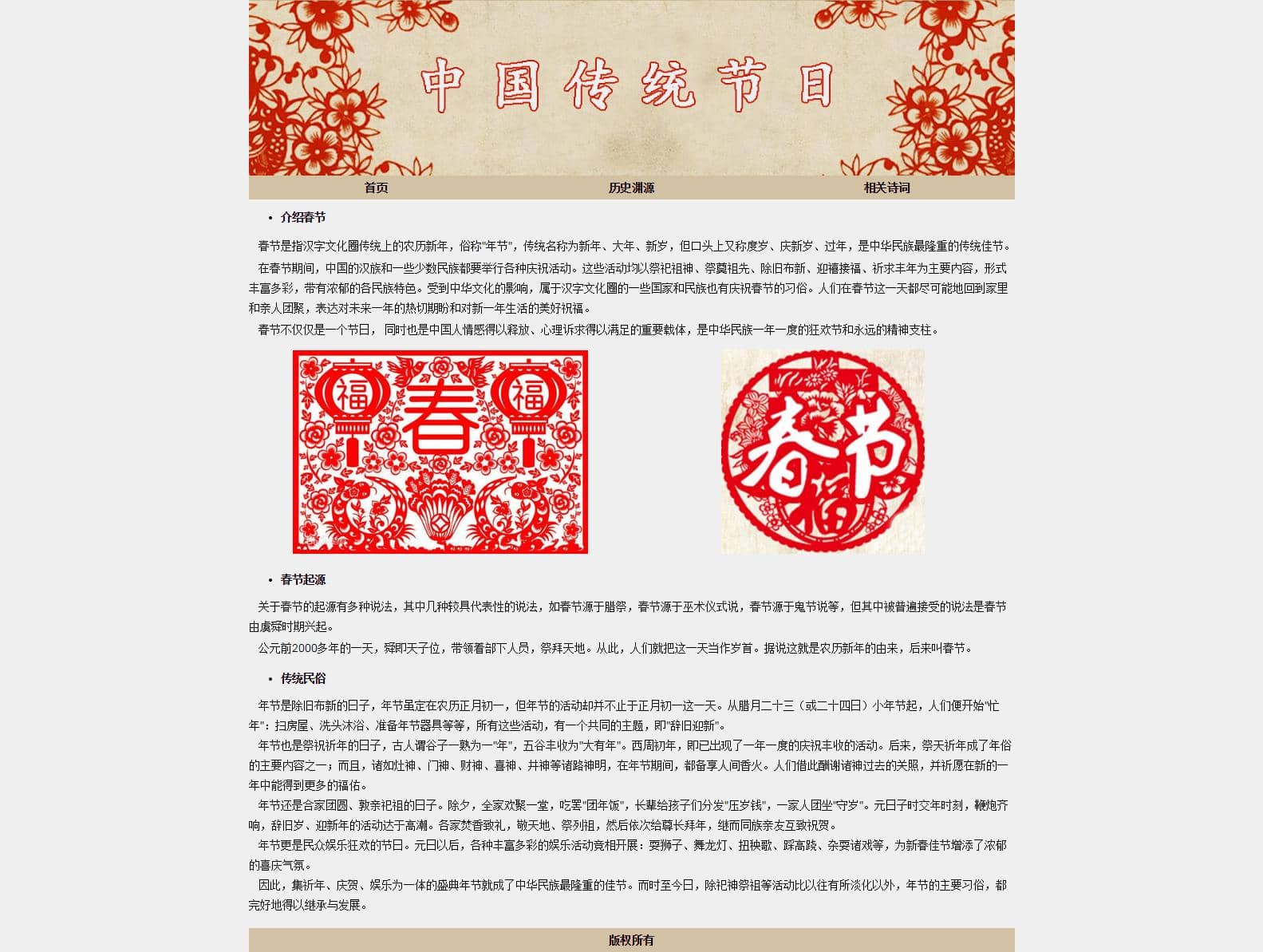 中国传统节日

首页　历史渊源　相关诗词

• 介绍春节

春节是指汉字文化圈传统上的农历新年，俗称"年节"，传统名称为新年、大年、新岁，但口头上又称度岁、庆新岁、过年，是中华民族最隆重的传统佳节。

在春节期间，中国的汉族和一些少数民族都要举行各种庆祝活动。这些活动均以祭祀祖神、祭奠祖先、除旧布新、迎禧接福、祈求丰年为主要内容，形式丰富多彩，带有浓郁的各民族特色。受到中华文化的影响，属于汉字文化圈的一些国家和民族也有庆祝春节的习俗。人们在春节这一天都尽可能地回到家里和亲人团聚，表达对未来一年的热切期盼和对新一年生活的美好祝福。

春节不仅仅是一个节日，同时也是中国人情感得以释放、心理诉求得以满足的重要载体，是中华民族一年一度的狂欢节和永远的精神支柱。

福　春　福

春节　福

• 春节起源

关于春节的起源有多种说法，其中几种较具代表性的说法，如春节源于腊祭，春节源于巫术仪式说，春节源于鬼节说等，但其中被普遍接受的说法是春节由虞舜时期兴起。

公元前2000多年的一天，舜即天子位，带领着部下人员，祭拜天地。从此，人们就把这一天当作岁首。据说这就是农历新年的由来，后来叫春节。

• 传统民俗

年节是除旧布新的日子，年节虽定在农历正月初一，但年节的活动却并不止于正月初一这一天。从腊月二十三（或二十四日）小年节起，人们便开始"忙年"：扫房屋、洗头沐浴、准备年节器具等等，所有这些活动，有一个共同的主题，即"辞旧迎新"。

年节也是祭祝祈年的日子，古人谓谷子一熟为一"年"，五谷丰收为"大有年"。西周初年，即已出现了一年一度的庆祝丰收的活动。后来，祭天祈年成了年俗的主要内容之一；而且，诸如灶神、门神、财神、喜神、井神等诸路神明，在年节期间，都备享人间香火。人们借此酬谢诸神过去的关照，并祈愿在新的一年中能得到更多的福佑。

年节还是合家团圆、敦亲祀祖的日子。除夕，全家欢聚一堂，吃罢"团年饭"，长辈给孩子们分发"压岁钱"，一家人团坐"守岁"。元日子时交年时刻，鞭炮齐响，辞旧岁、迎新年的活动达于高潮。各家焚香致礼，敬天地、祭列祖，然后依次给尊长拜年，继而同族亲友互致祝贺。

年节更是民众娱乐狂欢的节日。元日以后，各种丰富多彩的娱乐活动竞相开展：耍狮子、舞龙灯、扭秧歌、踩高跷、杂耍诸戏等，为新春佳节增添了浓郁的喜庆气氛。

因此，集祈年、庆贺、娱乐为一体的盛典年节就成了中华民族最隆重的佳节。而时至今日，除祀神祭祖等活动比以往有所淡化以外，年节的主要习俗，都完好地得以继承与发展。

版权所有